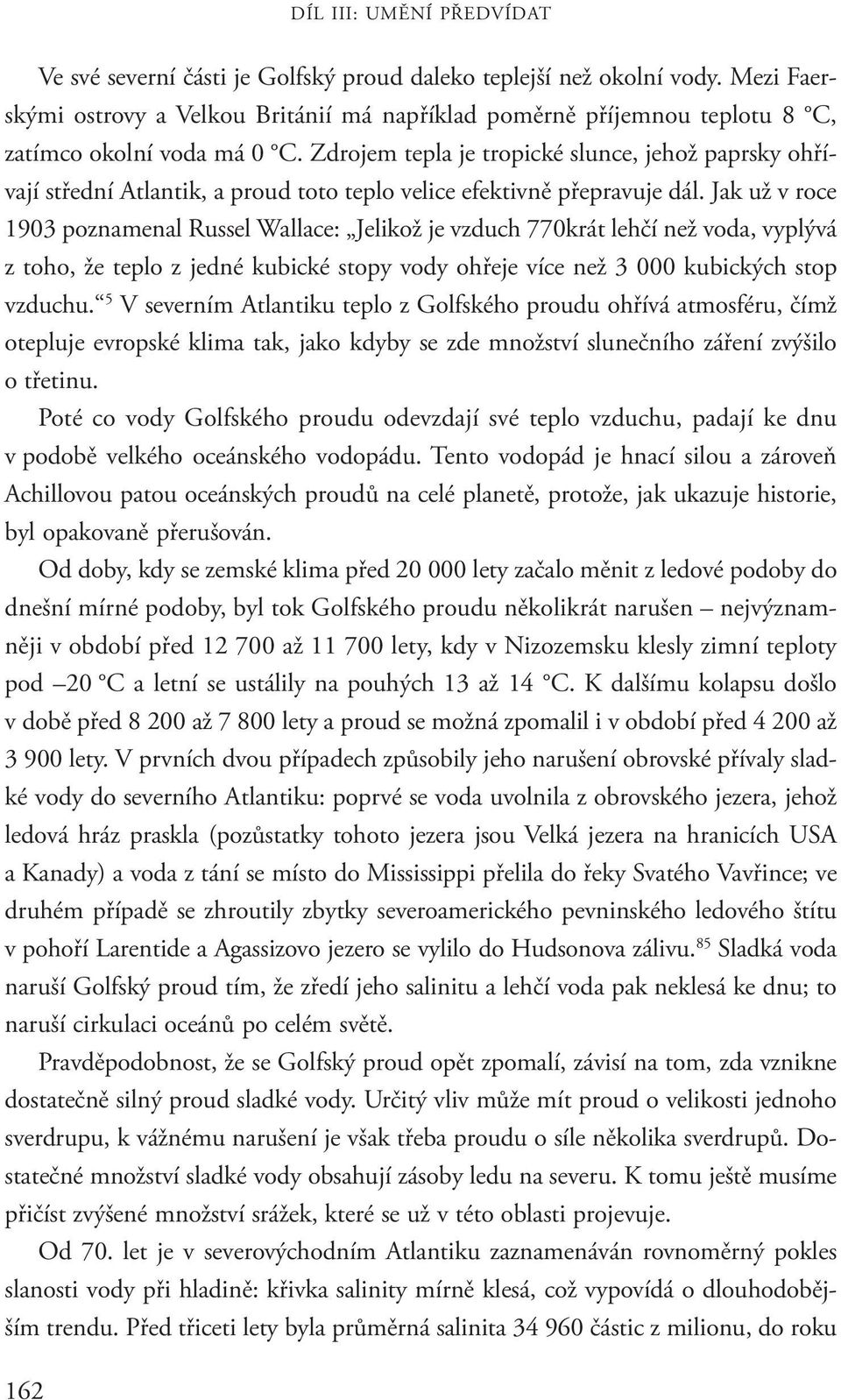 DÍL III: UMĚNÍ PŘEDVÍDAT

Ve své severní části je Golfský proud daleko teplejší než okolní vody. Mezi Faerskými ostrovy a Velkou Británií má například poměrně příjemnou teplotu 8 °C, zatímco okolní voda má 0 °C. Zdrojem tepla je tropické slunce, jehož paprsky ohřívají střední Atlantik, a proud toto teplo velice efektivně přepravuje dál. Jak už v roce 1903 poznamenal Russel Wallace: „Jelikož je vzduch 770krát lehčí než voda, vyplývá z toho, že teplo z jedné kubické stopy vody ohřeje více než 3 000 kubických stop vzduchu.“$^{5}$ V severním Atlantiku teplo z Golfského proudu ohřívá atmosféru, čímž otepluje evropské klima tak, jako kdyby se zde množství slunečního záření zvýšilo o třetinu.

Poté co vody Golfského proudu odevzdají své teplo vzduchu, padají ke dnu v podobě velkého oceánského vodopádu. Tento vodopád je hnací silou a zároveň Achillovou patou oceánských proudů na celé planetě, protože, jak ukazuje historie, byl opakovaně přerušován.

Od doby, kdy se zemské klima před 20 000 lety začalo měnit z ledové podoby do dnešní mírné podoby, byl tok Golfského proudu několikrát narušen – nejvýznamněji v období před 12 700 až 11 700 lety, kdy v Nizozemsku klesly zimní teploty pod –20 °C a letní se ustálily na pouhých 13 až 14 °C. K dalšímu kolapsu došlo v době před 8 200 až 7 800 lety a proud se možná zpomalil i v období před 4 200 až 3 900 lety. V prvních dvou případech způsobily jeho narušení obrovské přívaly sladké vody do severního Atlantiku: poprvé se voda uvolnila z obrovského jezera, jehož ledová hráz praskla (pozůstatky tohoto jezera jsou Velká jezera na hranicích USA a Kanady) a voda z tání se místo do Mississippi přelila do řeky Svatého Vavřince; ve druhém případě se zhroutily zbytky severoamerického pevninského ledového štítu v pohoří Larentide a Agassizovo jezero se vylilo do Hudsonova zálivu.$^{85}$ Sladká voda naruší Golfský proud tím, že zředí jeho salinitu a lehčí voda pak neklesá ke dnu; to naruší cirkulaci oceánů po celém světě.

Pravděpodobnost, že se Golfský proud opět zpomalí, závisí na tom, zda vznikne dostatečně silný proud sladké vody. Určitý vliv může mít proud o velikosti jednoho sverdrupu, k vážnému narušení je však třeba proudu o síle několika sverdrupů. Dostatečné množství sladké vody obsahují zásoby ledu na severu. K tomu ještě musíme přičíst zvýšené množství srážek, které se už v této oblasti projevuje.

Od 70. let je v severovýchodním Atlantiku zaznamenáván rovnoměrný pokles slanosti vody při hladině: křivka salinity mírně klesá, což vypovídá o dlouhodobějším trendu. Před třiceti lety byla průměrná salinita 34 960 částic z milionu, do roku

162